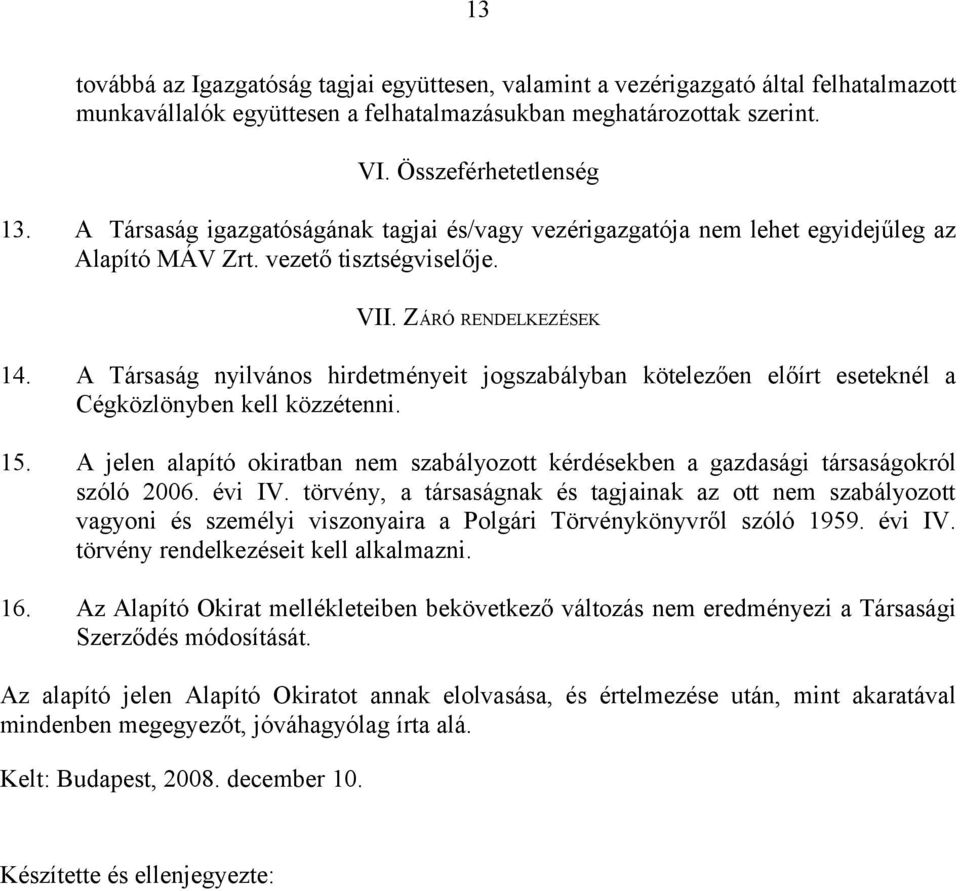 13

továbbá az Igazgatóság tagjai együttesen, valamint a vezérigazgató által felhatalmazott munkavállalók együttesen a felhatalmazásukban meghatározottak szerint.

VI. Összeférhetetlenség

13. A Társaság igazgatóságának tagjai és/vagy vezérigazgatója nem lehet egyidejűleg az Alapító MÁV Zrt. vezető tisztségviselője.

VII. ZÁRÓ RENDELKEZÉSEK

14. A Társaság nyilvános hirdetményeit jogszabályban kötelezően előírt eseteknél a Cégközlönyben kell közzétenni.

15. A jelen alapító okiratban nem szabályozott kérdésekben a gazdasági társaságokról szóló 2006. évi IV. törvény, a társaságnak és tagjainak az ott nem szabályozott vagyoni és személyi viszonyaira a Polgári Törvénykönyvről szóló 1959. évi IV. törvény rendelkezéseit kell alkalmazni.

16. Az Alapító Okirat mellékleteiben bekövetkező változás nem eredményezi a Társasági Szerződés módosítását.

Az alapító jelen Alapító Okiratot annak elolvasása, és értelmezése után, mint akaratával mindenben megegyezőt, jóváhagyólag írta alá.

Kelt: Budapest, 2008. december 10.

Készítette és ellenjegyezte: